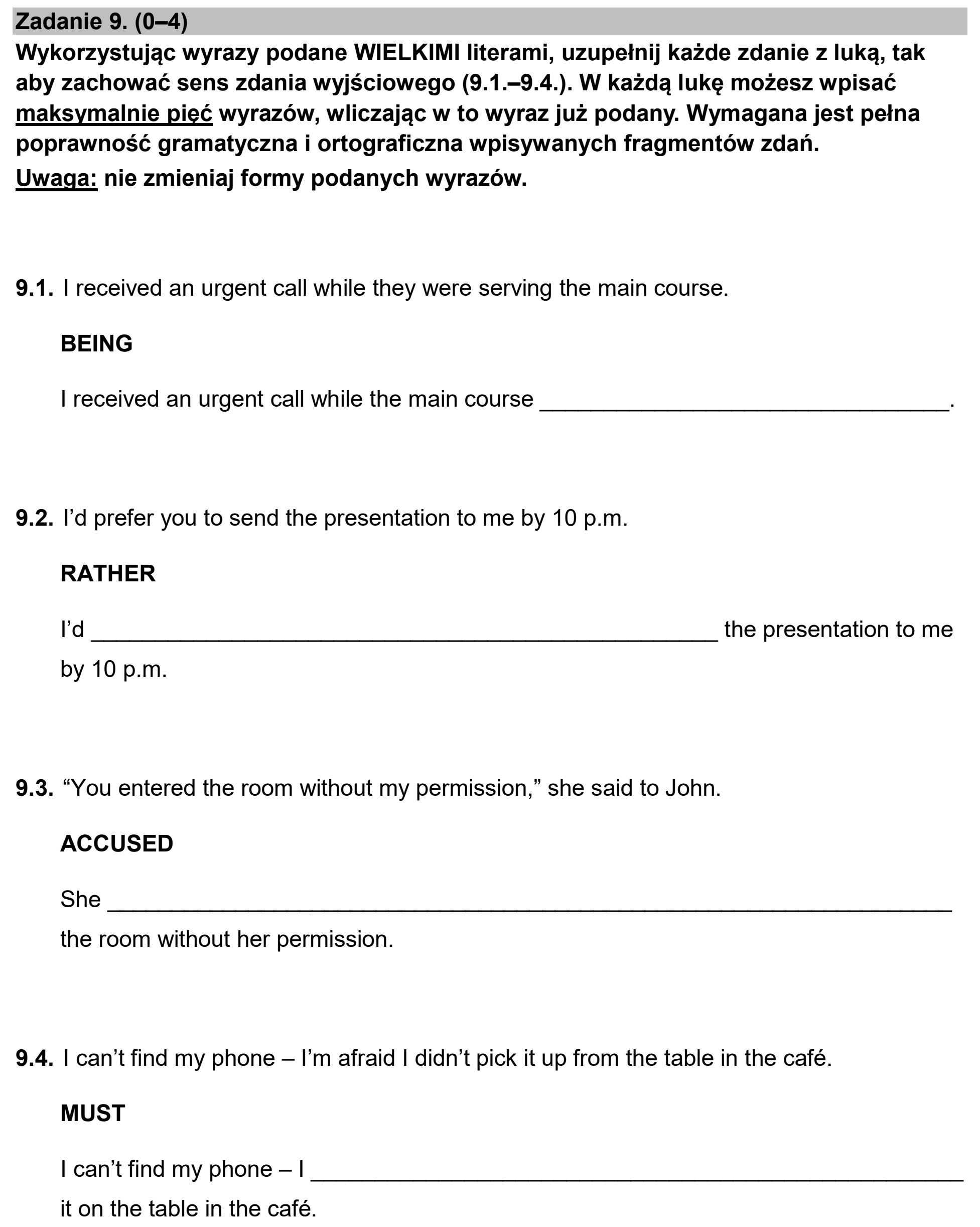 Zadanie 9. (0–4)

Wykorzystując wyrazy podane WIELKIMI literami, uzupełnij każde zdanie z luką, tak aby zachować sens zdania wyjściowego (9.1.–9.4.). W każdą lukę możesz wpisać maksymalnie pięć wyrazów, wliczając w to wyraz już podany. Wymagana jest pełna poprawność gramatyczna i ortograficzna wpisywanych fragmentów zdań.

Uwaga: nie zmieniaj formy podanych wyrazów.

9.1. I received an urgent call while they were serving the main course.

BEING

I received an urgent call while the main course ____.

9.2. I'd prefer you to send the presentation to me by 10 p.m.

RATHER

I'd ____ the presentation to me by 10 p.m.

9.3. "You entered the room without my permission," she said to John.

ACCUSED

She ____ the room without her permission.

9.4. I can't find my phone – I'm afraid I didn't pick it up from the table in the café.

MUST

I can't find my phone – I ____ it on the table in the café.